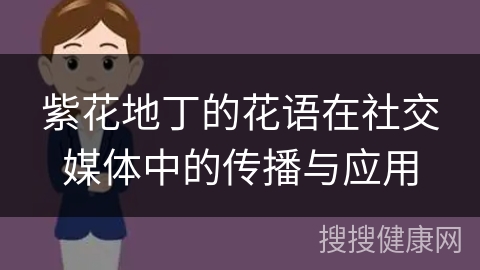 紫花地丁的花语在社交媒体中的传播与应用

搜搜健康网